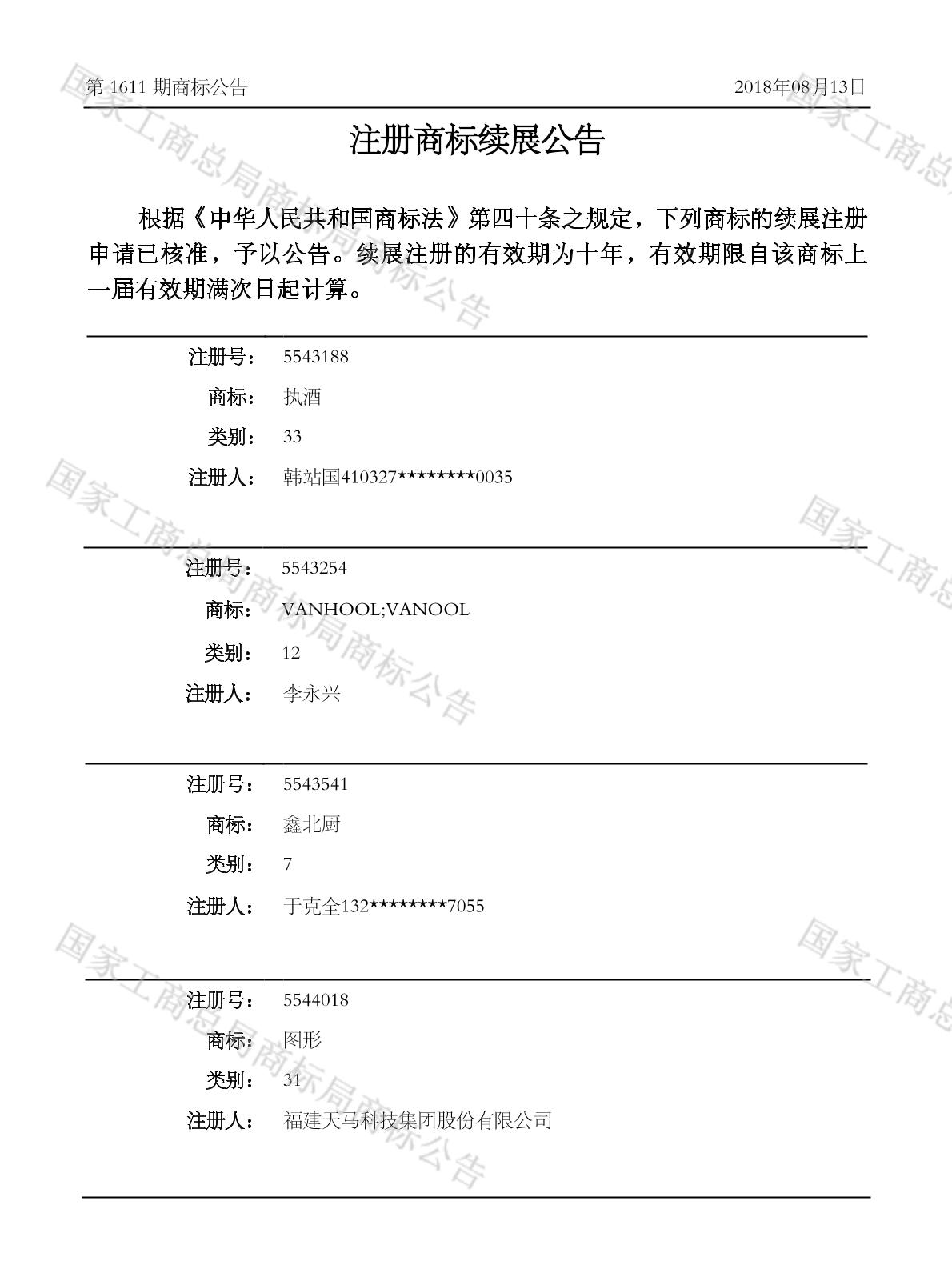 第1611期商标公告 2018年08月13日

注册商标续展公告

根据《中华人民共和国商标法》第四十条之规定，下列商标的续展注册申请已核准，予以公告。续展注册的有效期为十年，有效期限自该商标上一届有效期满次日起计算。

注册号： 5543188
商标： 执酒
类别： 33
注册人： 韩站国410327********0035

注册号： 5543254
商标： VANHOOL;VANOOL
类别： 12
注册人： 李永兴

注册号： 5543541
商标： 鑫北厨
类别： 7
注册人： 于克全132********7055

注册号： 5544018
商标： 图形
类别： 31
注册人： 福建天马科技集团股份有限公司

国家工商总局商标局商标公告